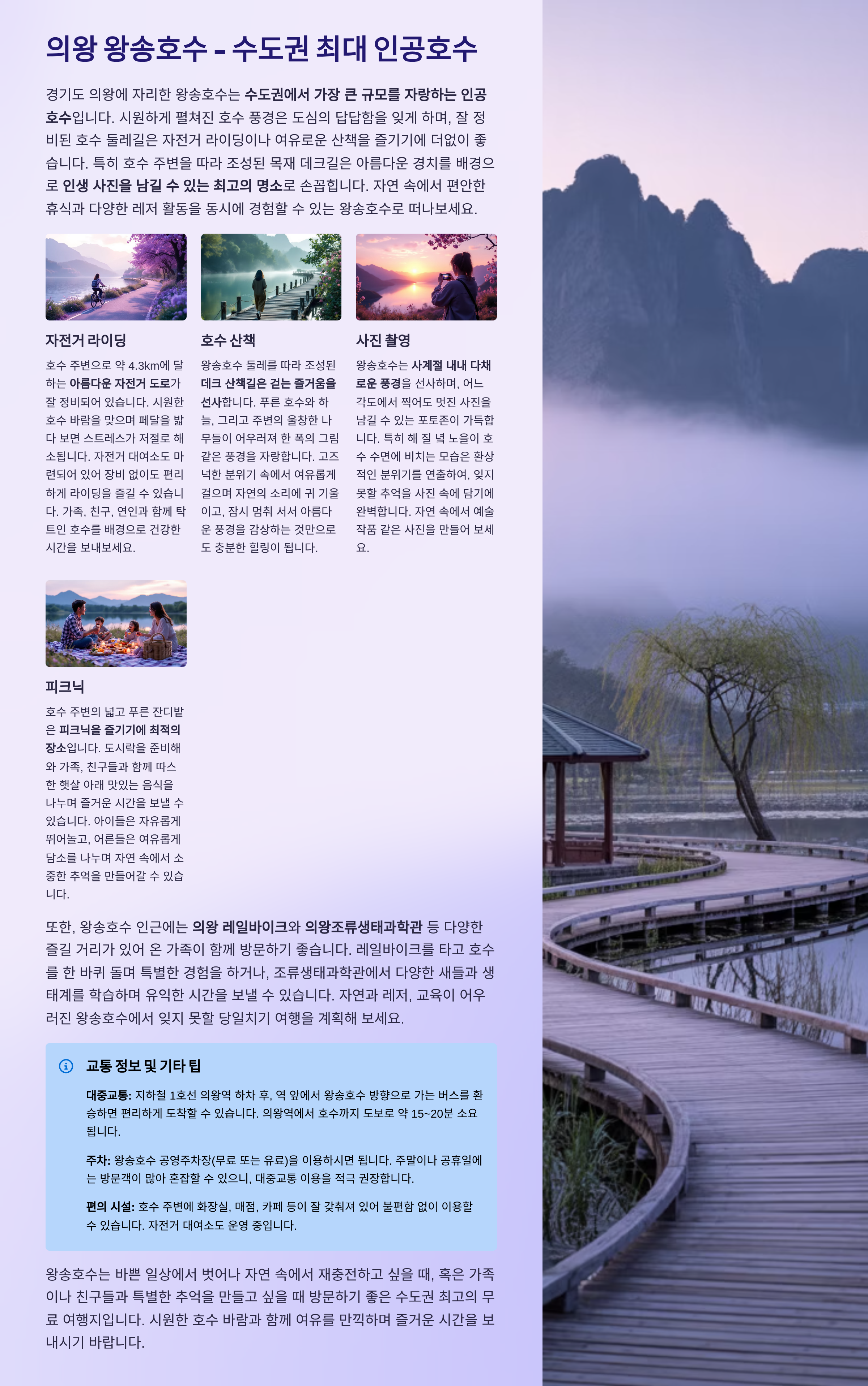 의왕 왕송호수 - 수도권 최대 인공호수

경기도 의왕에 자리한 왕송호수는 수도권에서 가장 큰 규모를 자랑하는 인공호수입니다. 시원하게 펼쳐진 호수 풍경은 도심의 답답함을 잊게 하며, 잘 정비된 호수 둘레길은 자전거 라이딩이나 여유로운 산책을 즐기기에 더없이 좋습니다. 특히 호수 주변을 따라 조성된 목재 데크길은 아름다운 경치를 배경으로 인생 사진을 남길 수 있는 최고의 명소로 손꼽힙니다. 자연 속에서 편안한 휴식과 다양한 레저 활동을 동시에 경험할 수 있는 왕송호수로 떠나보세요.

자전거 라이딩

호수 주변으로 약 4.3km에 달하는 아름다운 자전거 도로가 잘 정비되어 있습니다. 시원한 호수 바람을 맞으며 페달을 밟다 보면 스트레스가 저절로 해소됩니다. 자전거 대여소도 마련되어 있어 장비 없이도 편리하게 라이딩을 즐길 수 있습니다. 가족, 친구, 연인과 함께 탁 트인 호수를 배경으로 건강한 시간을 보내보세요.

호수 산책

왕송호수 둘레를 따라 조성된 데크 산책길은 걷는 즐거움을 선사합니다. 푸른 호수와 하늘, 그리고 주변의 울창한 나무들이 어우러져 한 폭의 그림 같은 풍경을 자랑합니다. 고즈넉한 분위기 속에서 여유롭게 걸으며 자연의 소리에 귀 기울이고, 잠시 멈춰 서서 아름다운 풍경을 감상하는 것만으로도 충분한 힐링이 됩니다.

사진 촬영

왕송호수는 사계절 내내 다채로운 풍경을 선사하며, 어느 각도에서 찍어도 멋진 사진을 남길 수 있는 포토존이 가득합니다. 특히 해 질 녘 노을이 호수 수면에 비치는 모습은 환상적인 분위기를 연출하여, 잊지 못할 추억을 사진 속에 담기에 완벽합니다. 자연 속에서 예술 작품 같은 사진을 만들어 보세요.

피크닉

호수 주변의 넓고 푸른 잔디밭은 피크닉을 즐기기에 최적의 장소입니다. 도시락을 준비해 와 가족, 친구들과 함께 따스한 햇살 아래 맛있는 음식을 나누며 즐거운 시간을 보낼 수 있습니다. 아이들은 자유롭게 뛰어놀고, 어른들은 여유롭게 담소를 나누며 자연 속에서 소중한 추억을 만들어갈 수 있습니다.

또한, 왕송호수 인근에는 의왕 레일바이크와 의왕조류생태과학관 등 다양한 즐길 거리가 있어 온 가족이 함께 방문하기 좋습니다. 레일바이크를 타고 호수를 한 바퀴 돌며 특별한 경험을 하거나, 조류생태과학관에서 다양한 새들과 생태계를 학습하며 유익한 시간을 보낼 수 있습니다. 자연과 레저, 교육이 어우러진 왕송호수에서 잊지 못할 당일치기 여행을 계획해 보세요.

교통 정보 및 기타 팁

대중교통: 지하철 1호선 의왕역 하차 후, 역 앞에서 왕송호수 방향으로 가는 버스를 환승하면 편리하게 도착할 수 있습니다. 의왕역에서 호수까지 도보로 약 15~20분 소요됩니다.

주차: 왕송호수 공영주차장(무료 또는 유료)을 이용하시면 됩니다. 주말이나 공휴일에는 방문객이 많아 혼잡할 수 있으니, 대중교통 이용을 적극 권장합니다.

편의 시설: 호수 주변에 화장실, 매점, 카페 등이 잘 갖춰져 있어 불편함 없이 이용할 수 있습니다. 자전거 대여소도 운영 중입니다.

왕송호수는 바쁜 일상에서 벗어나 자연 속에서 재충전하고 싶을 때, 혹은 가족이나 친구들과 특별한 추억을 만들고 싶을 때 방문하기 좋은 수도권 최고의 무료 여행지입니다. 시원한 호수 바람과 함께 여유를 만끽하며 즐거운 시간을 보내시기 바랍니다.